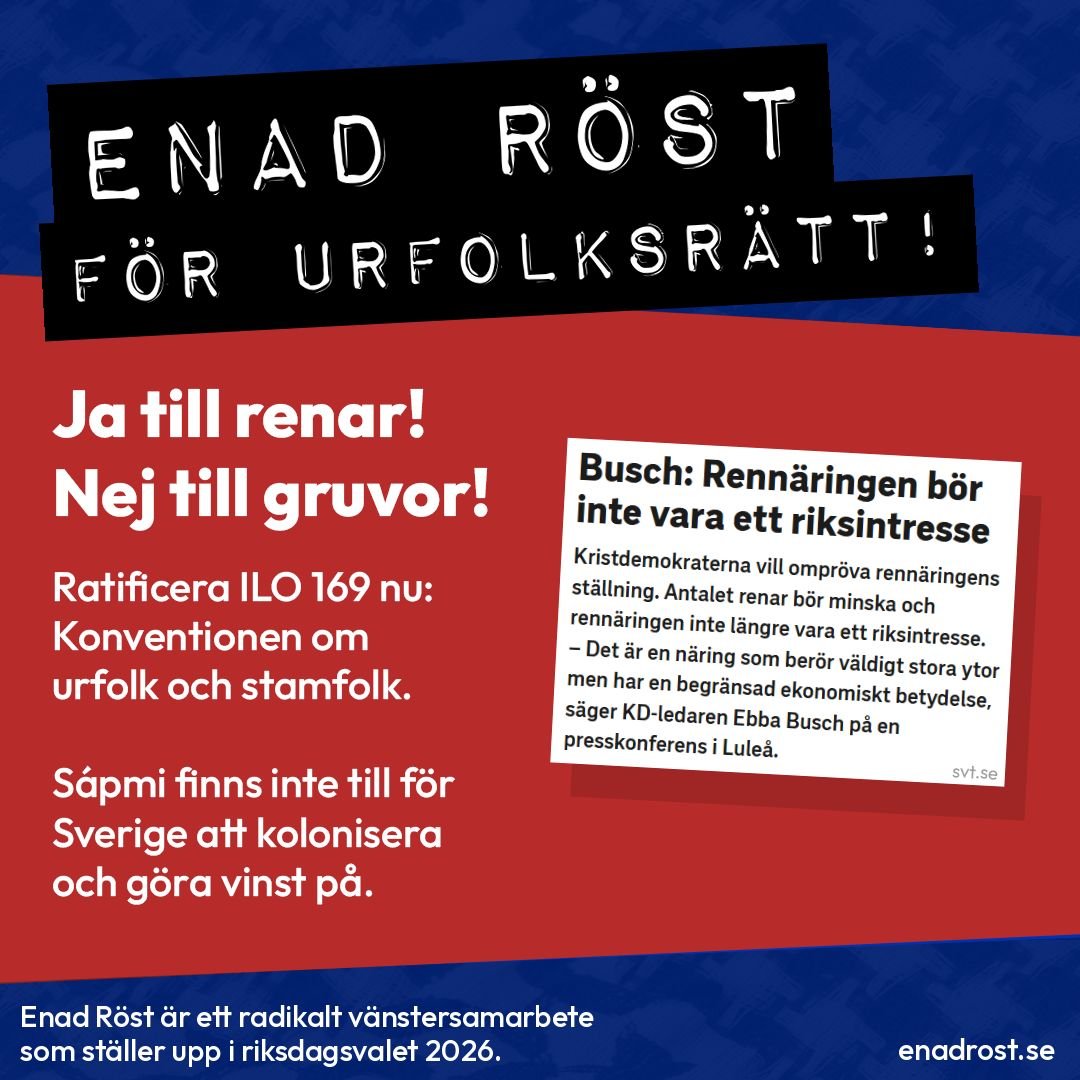 ENAD RÖST
FÖR URFOLKSRÄTT!

Ja till renar!
Nej till gruvor!

Ratificera ILO 169 nu: Konventionen om urfolk och stamfolk.

Sápmi finns inte till för Sverige att kolonisera och göra vinst på.

Busch: Rennäringen bör inte vara ett riksintresse

Kristdemokraterna vill ompröva rennäringens ställning. Antalet renar bör minska och rennäringen inte längre vara ett riksintresse.
– Det är en näring som berör väldigt stora ytor men har en begränsad ekonomiskt betydelse, säger KD-ledaren Ebba Busch på en presskonferens i Luleå.

svt.se

Enad Röst är ett radikalt vänstersamarbete som ställer upp i riksdagsvalet 2026.

enadrost.se